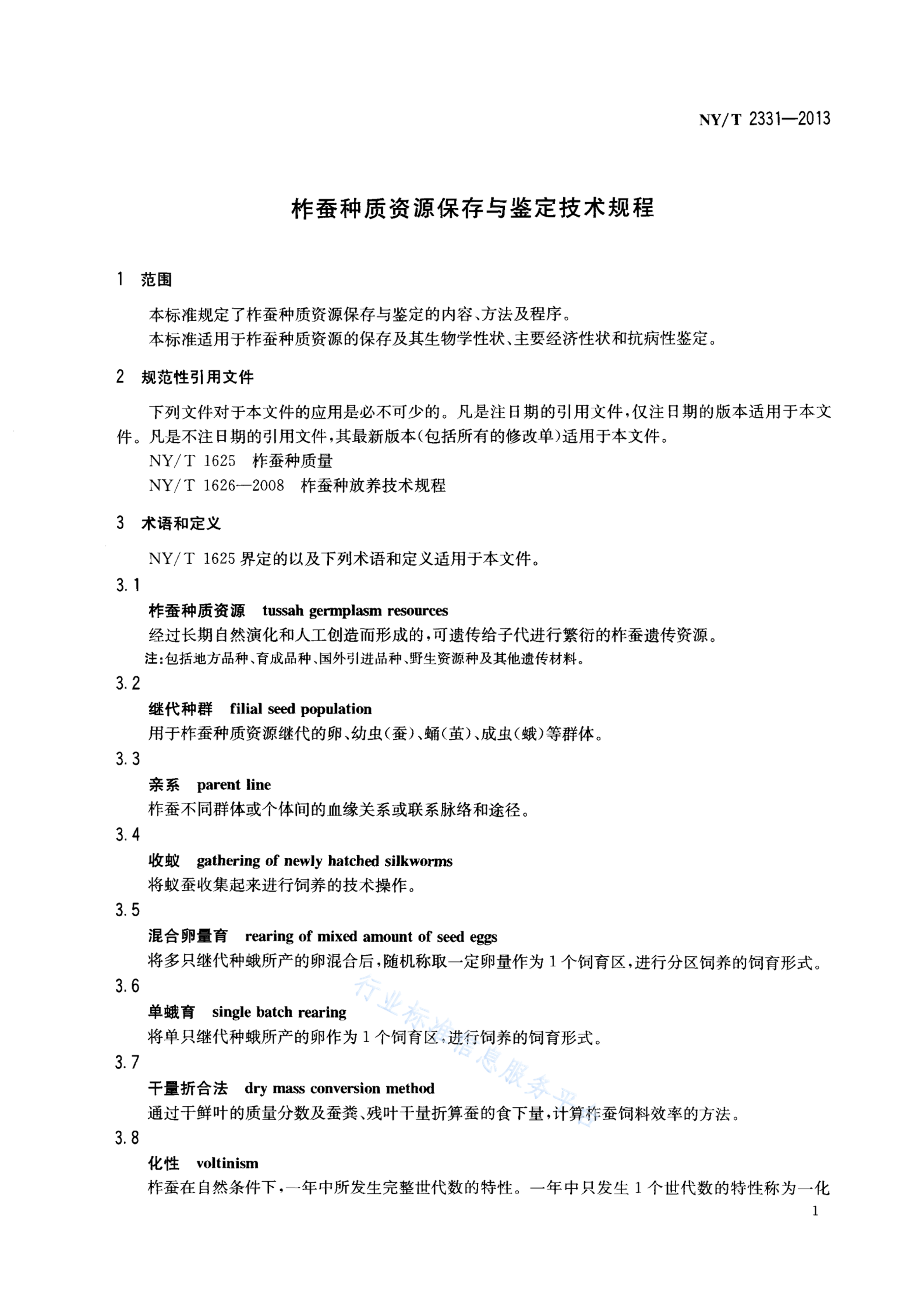 NY/T 2331—2013

柞蚕种质资源保存与鉴定技术规程

1 范围

本标准规定了柞蚕种质资源保存与鉴定的内容、方法及程序。
本标准适用于柞蚕种质资源的保存及其生物学性状、主要经济性状和抗病性鉴定。

2 规范性引用文件

下列文件对于本文件的应用是必不可少的。凡是注日期的引用文件，仅注日期的版本适用于本文件。凡是不注日期的引用文件，其最新版本(包括所有的修改单)适用于本文件。

NY/T 1625 柞蚕种质量
NY/T 1626—2008 柞蚕种放养技术规程

3 术语和定义

NY/T 1625 界定的以及下列术语和定义适用于本文件。

3.1
柞蚕种质资源 tussah germplasm resources
经过长期自然演化和人工创造而形成的，可遗传给子代进行繁衍的柞蚕遗传资源。
注：包括地方品种、育成品种、国外引进品种、野生资源种及其他遗传材料。

3.2
继代种群 filial seed population
用于柞蚕种质资源继代的卵、幼虫(蚕)、蛹(茧)、成虫(蛾)等群体。

3.3
亲系 parent line
柞蚕不同群体或个体间的血缘关系或联系脉络和途径。

3.4
收蚁 gathering of newly hatched silkworms
将蚁蚕收集起来进行饲养的技术操作。

3.5
混合卵量育 rearing of mixed amount of seed eggs
将多只继代种蛾所产的卵混合后，随机称取一定卵量作为 1 个饲育区，进行分区饲养的饲育形式。

3.6
单蛾育 single batch rearing
将单只继代种蛾所产的卵作为 1 个饲育区，进行饲养的饲育形式。

3.7
干量折合法 dry mass conversion method
通过干鲜叶的质量分数及蚕粪、残叶干量折算蚕的食下量，计算柞蚕饲料效率的方法。

3.8
化性 voltinism
柞蚕在自然条件下，一年中所发生完整世代数的特性。一年中只发生 1 个世代数的特性称为一化

1

行业标准信息服务平台